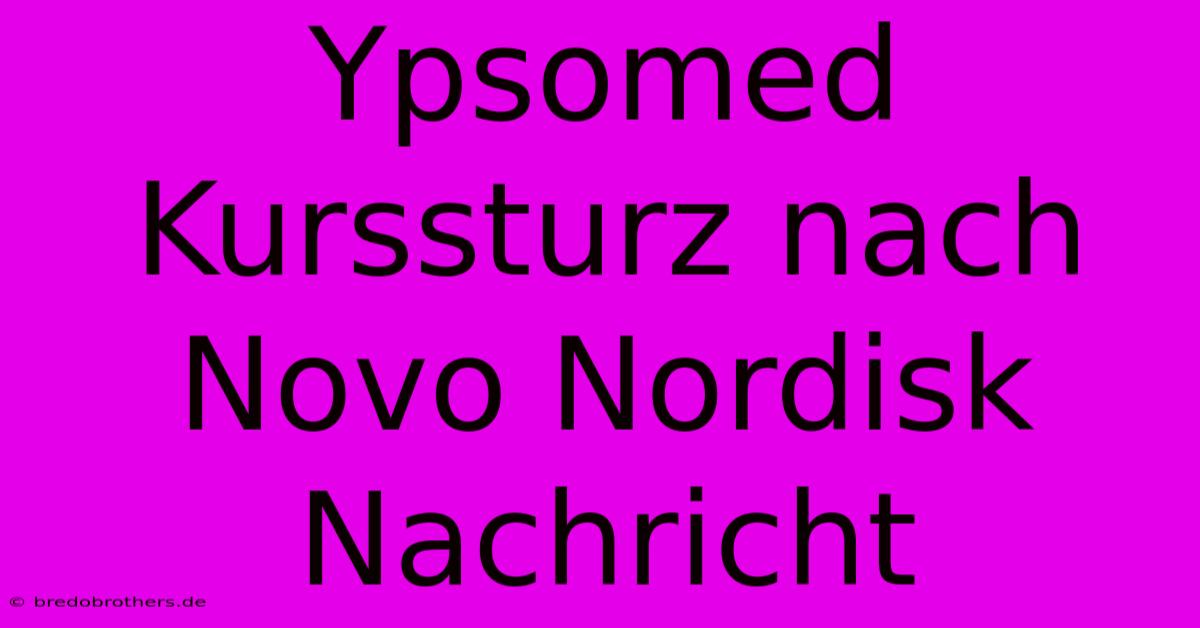 Ypsomed Kurssturz nach Novo Nordisk Nachricht

© bredobrothers.de